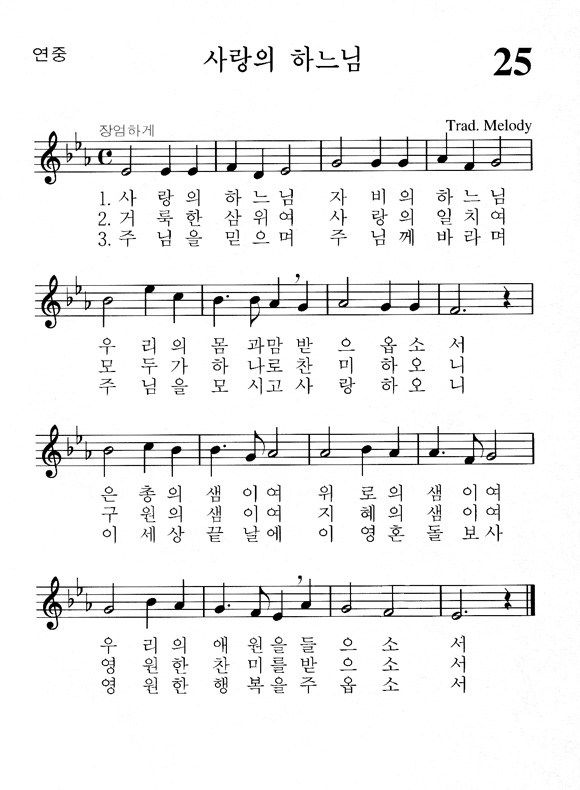 연중

사랑의 하느님

25

장엄하게

Trad. Melody

1. 사 랑 의 하 느 님 자 비 의 하 느 님
2. 거 룩 한 삼 위 여 사 랑 의 일 치 여
3. 주 님 을 믿 으 며 주 님 께 바 라 며

우 리 의 몸 과 맘 받 으 옵 소 서
모 두 가 하 나 로 찬 미 하 오 니
주 님 을 모 시 고 사 랑 하 오 니

은 총 의 샘 이 여 위 로 의 샘 이 여
구 원 의 샘 이 여 지 혜 의 샘 이 여
이 세 상 끝 날 에 이 영 혼 돌 보 사

우 리 의 애 원 을 들 으 소 서
영 원 한 찬 미 를 받 으 소 서
영 원 한 행 복 을 주 옵 소 서